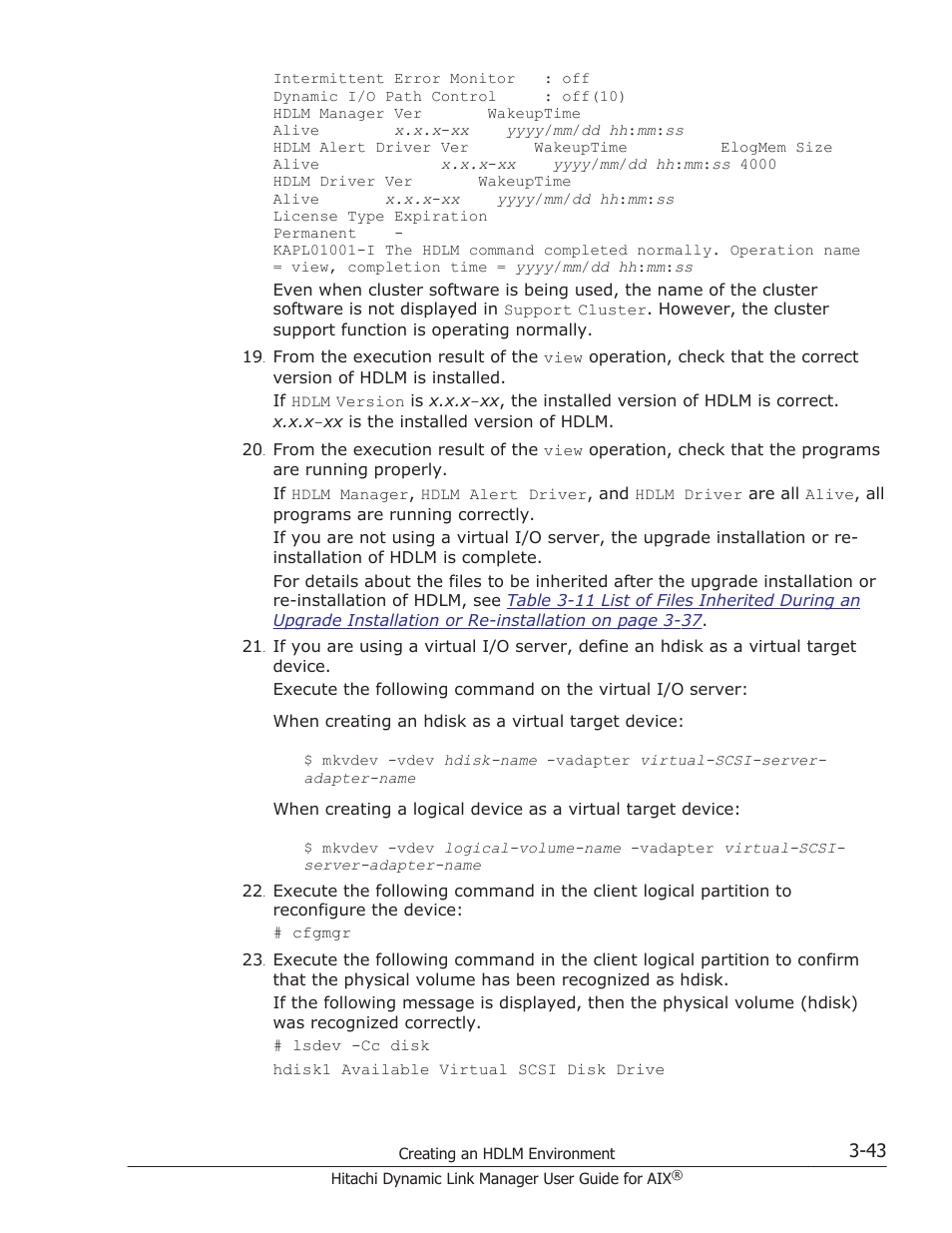 Intermittent Error Monitor : off
Dynamic I/O Path Control : off(10)
HDLM Manager Ver WakeupTime
Alive x.x.x-xx yyyy/mm/dd hh:mm:ss
HDLM Alert Driver Ver WakeupTime ElogMem Size
Alive x.x.x-xx yyyy/mm/dd hh:mm:ss 4000
HDLM Driver Ver WakeupTime
Alive x.x.x-xx yyyy/mm/dd hh:mm:ss
License Type Expiration
Permanent -
KAPL01001-I The HDLM command completed normally. Operation name = view, completion time = yyyy/mm/dd hh:mm:ss

Even when cluster software is being used, the name of the cluster software is not displayed in Support Cluster. However, the cluster support function is operating normally.

19. From the execution result of the view operation, check that the correct version of HDLM is installed.

If HDLM Version is x.x.x-xx, the installed version of HDLM is correct. x.x.x-xx is the installed version of HDLM.

20. From the execution result of the view operation, check that the programs are running properly.

If HDLM Manager, HDLM Alert Driver, and HDLM Driver are all Alive, all programs are running correctly.

If you are not using a virtual I/O server, the upgrade installation or re-installation of HDLM is complete.

For details about the files to be inherited after the upgrade installation or re-installation of HDLM, see Table 3-11 List of Files Inherited During an Upgrade Installation or Re-installation on page 3-37.

21. If you are using a virtual I/O server, define an hdisk as a virtual target device.

Execute the following command on the virtual I/O server:

When creating an hdisk as a virtual target device:

$ mkvdev -vdev hdisk-name -vadapter virtual-SCSI-server-adapter-name

When creating a logical device as a virtual target device:

$ mkvdev -vdev logical-volume-name -vadapter virtual-SCSI-server-adapter-name

22. Execute the following command in the client logical partition to reconfigure the device:

# cfgmgr

23. Execute the following command in the client logical partition to confirm that the physical volume has been recognized as hdisk.

If the following message is displayed, then the physical volume (hdisk) was recognized correctly.

# lsdev -Cc disk

hdisk1 Available Virtual SCSI Disk Drive

Creating an HDLM Environment 3-43

Hitachi Dynamic Link Manager User Guide for AIX®